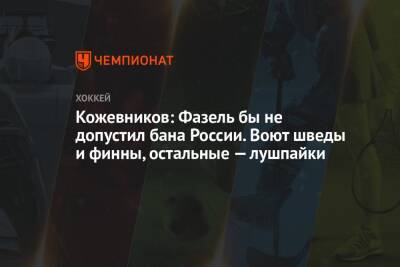 ЧЕМПИОНАТ

ХОККЕЙ

Кожевников: Фазель бы не допустил бана России. Воют шведы и финны, остальные — лушпайки